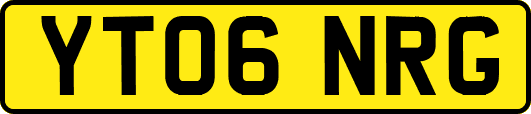 YT06 NRG